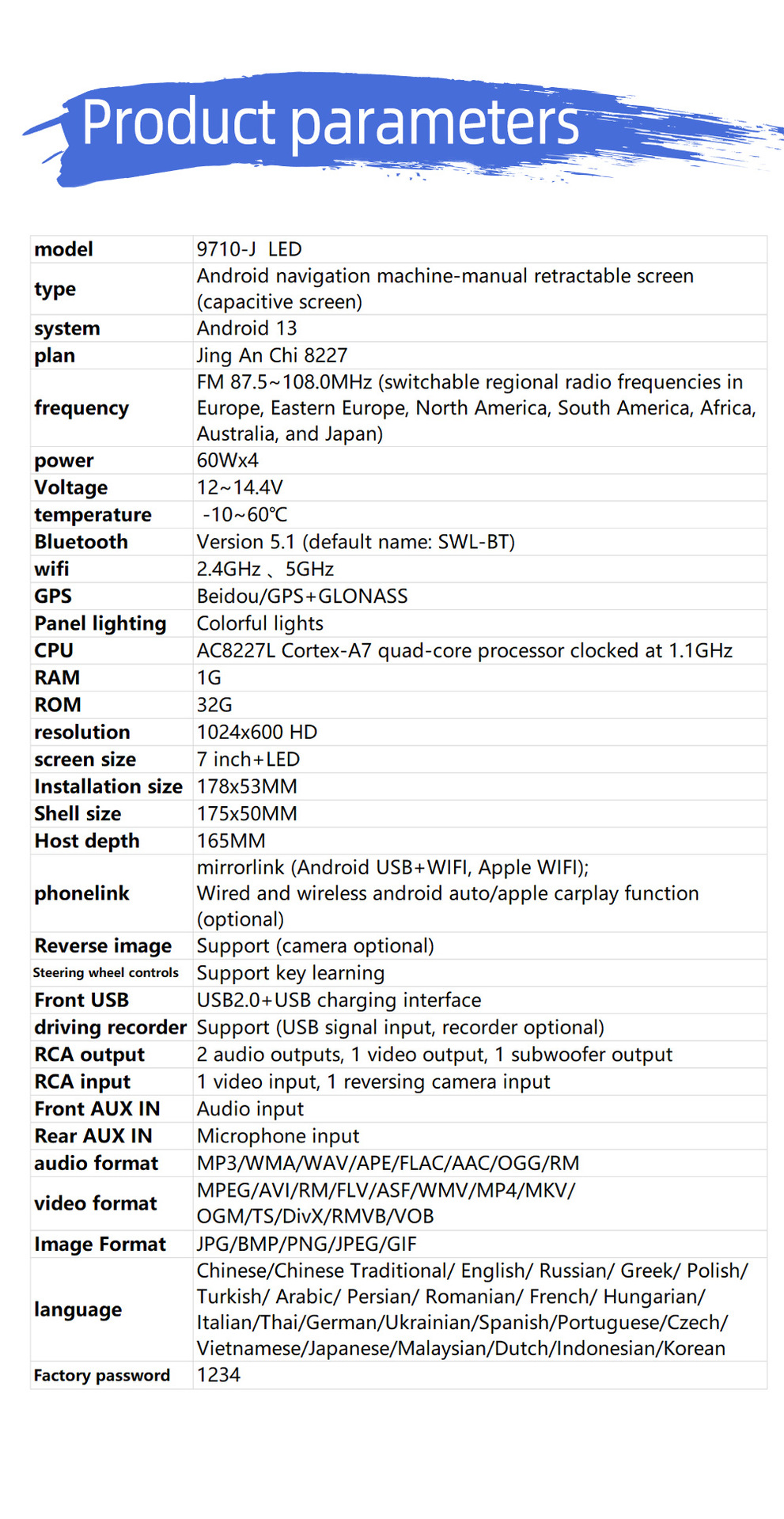 Product parameters

| model | 9710-J LED |
|---|---|
| type | Android navigation machine-manual retractable screen (capacitive screen) |
| system | Android 13 |
| plan | Jing An Chi 8227 |
| frequency | FM 87.5~108.0MHz (switchable regional radio frequencies in Europe, Eastern Europe, North America, South America, Africa, Australia, and Japan) |
| power | 60Wx4 |
| Voltage | 12~14.4V |
| temperature | -10~60℃ |
| Bluetooth | Version 5.1 (default name: SWL-BT) |
| wifi | 2.4GHz 、5GHz |
| GPS | Beidou/GPS+GLONASS |
| Panel lighting | Colorful lights |
| CPU | AC8227L Cortex-A7 quad-core processor clocked at 1.1GHz |
| RAM | 1G |
| ROM | 32G |
| resolution | 1024x600 HD |
| screen size | 7 inch+LED |
| Installation size | 178x53MM |
| Shell size | 175x50MM |
| Host depth | 165MM |
| phonelink | mirrorlink (Android USB+WIFI, Apple WIFI); Wired and wireless android auto/apple carplay function (optional) |
| Reverse image | Support (camera optional) |
| Steering wheel controls | Support key learning |
| Front USB | USB2.0+USB charging interface |
| driving recorder | Support (USB signal input, recorder optional) |
| RCA output | 2 audio outputs, 1 video output, 1 subwoofer output |
| RCA input | 1 video input, 1 reversing camera input |
| Front AUX IN | Audio input |
| Rear AUX IN | Microphone input |
| audio format | MP3/WMA/WAV/APE/FLAC/AAC/OGG/RM |
| video format | MPEG/AVI/RM/FLV/ASF/WMV/MP4/MKV/ OGM/TS/DivX/RMVB/VOB |
| Image Format | JPG/BMP/PNG/JPEG/GIF |
| language | Chinese/Chinese Traditional/ English/ Russian/ Greek/ Polish/ Turkish/ Arabic/ Persian/ Romanian/ French/ Hungarian/ Italian/Thai/German/Ukrainian/Spanish/Portuguese/Czech/ Vietnamese/Japanese/Malaysian/Dutch/Indonesian/Korean |
| Factory password | 1234 |